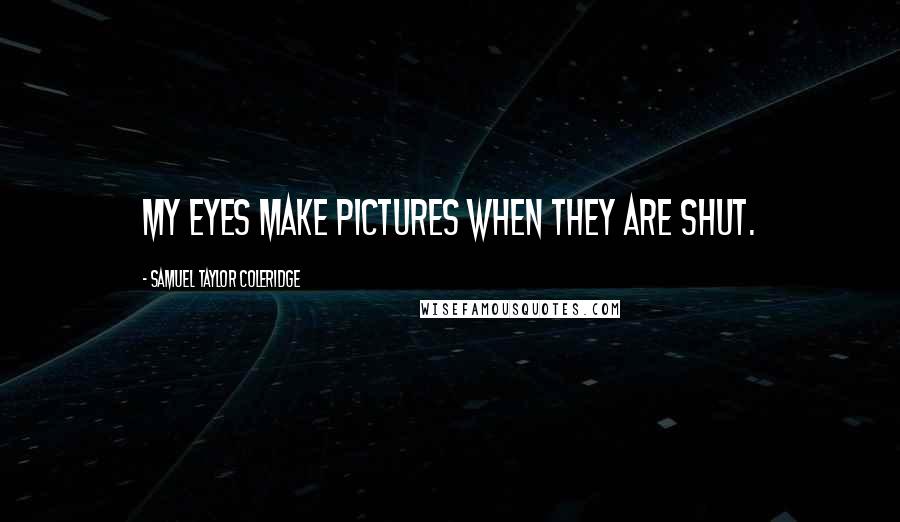 MY EYES MAKE PICTURES WHEN THEY ARE SHUT.

- SAMUEL TAYLOR COLERIDGE

WISEFAMOUSQUOTES.COM